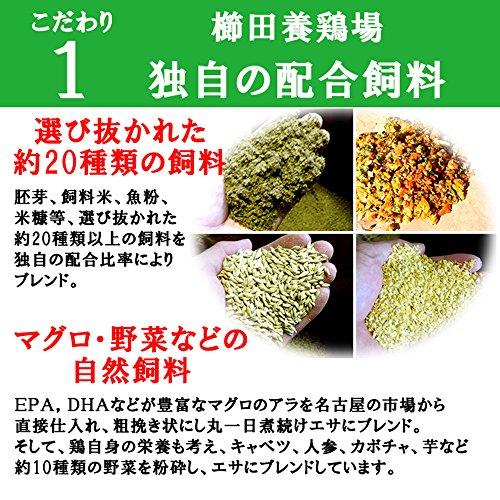 こだわり
1

櫛田養鶏場
独自の配合飼料

選び抜かれた
約20種類の飼料

胚芽、飼料米、魚粉、米糠等、選び抜かれた約20種類以上の飼料を独自の配合比率によりブレンド。

マグロ・野菜などの
自然飼料

EPA，DHAなどが豊富なマグロのアラを名古屋の市場から直接仕入れ、粗挽き状にし丸一日煮続けエサにブレンド。
そして、鶏自身の栄養も考え、キャベツ、人参、カボチャ、芋など約10種類の野菜を粉砕し、エサにブレンドしています。